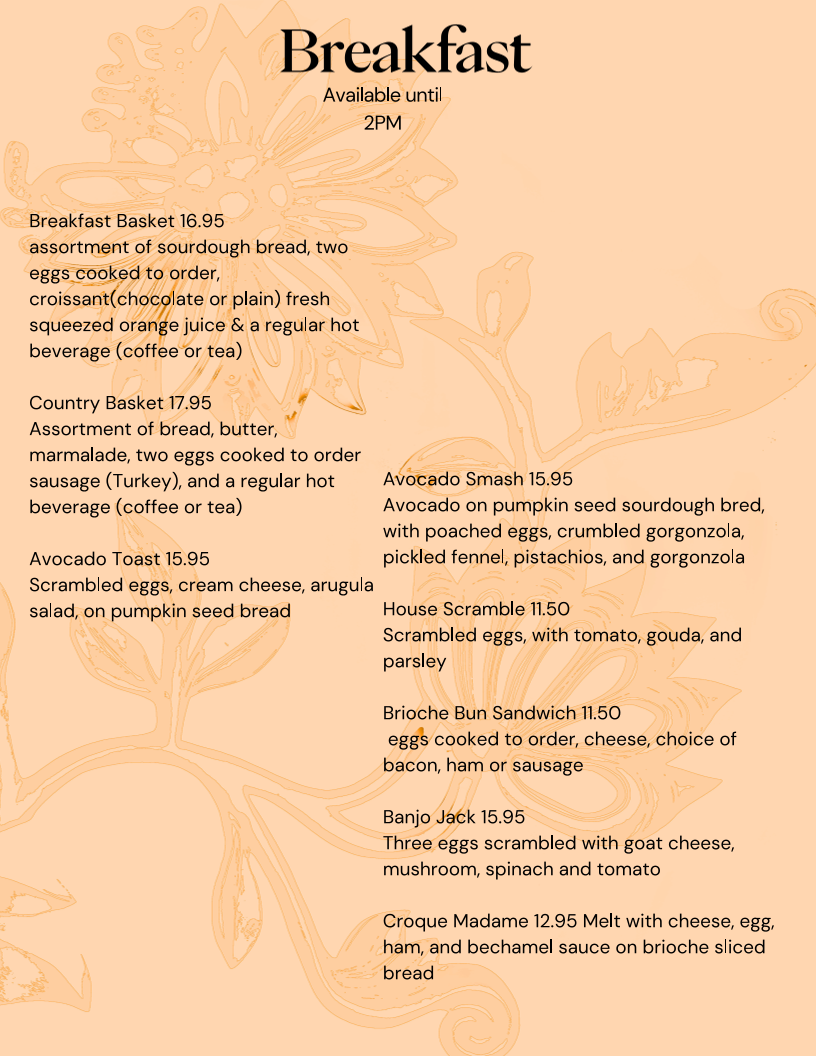 Breakfast
Available until
2PM

Breakfast Basket 16.95
assortment of sourdough bread, two eggs cooked to order, croissant(chocolate or plain) fresh squeezed orange juice & a regular hot beverage (coffee or tea)

Country Basket 17.95
Assortment of bread, butter, marmalade, two eggs cooked to order sausage (Turkey), and a regular hot beverage (coffee or tea)

Avocado Toast 15.95
Scrambled eggs, cream cheese, arugula salad, on pumpkin seed bread

Avocado Smash 15.95
Avocado on pumpkin seed sourdough bred, with poached eggs, crumbled gorgonzola, pickled fennel, pistachios, and gorgonzola

House Scramble 11.50
Scrambled eggs, with tomato, gouda, and parsley

Brioche Bun Sandwich 11.50
eggs cooked to order, cheese, choice of bacon, ham or sausage

Banjo Jack 15.95
Three eggs scrambled with goat cheese, mushroom, spinach and tomato

Croque Madame 12.95 Melt with cheese, egg, ham, and bechamel sauce on brioche sliced bread